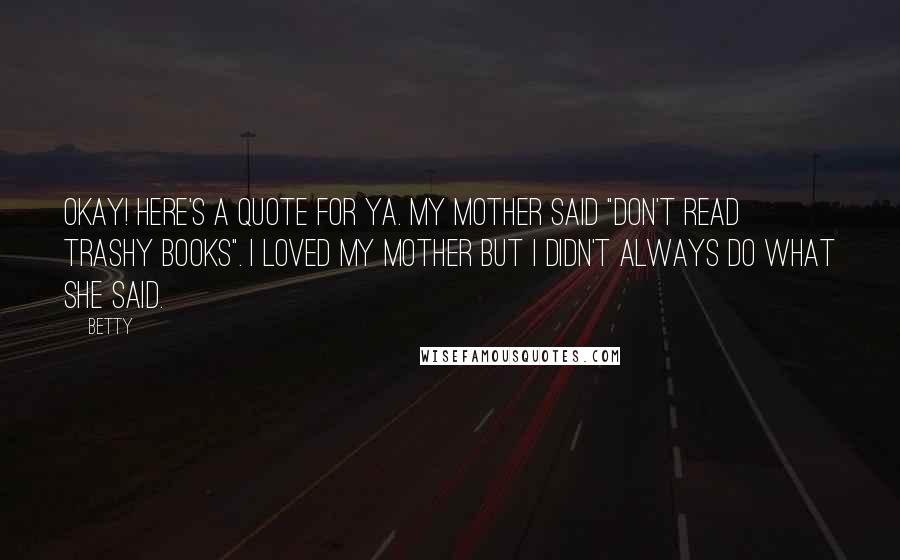 OKAY! HERE'S A QUOTE FOR YA. MY MOTHER SAID "DON'T READ TRASHY BOOKS". I LOVED MY MOTHER BUT I DIDN'T ALWAYS DO WHAT SHE SAID.

BETTY

WISEFAMOUSQUOTES.COM